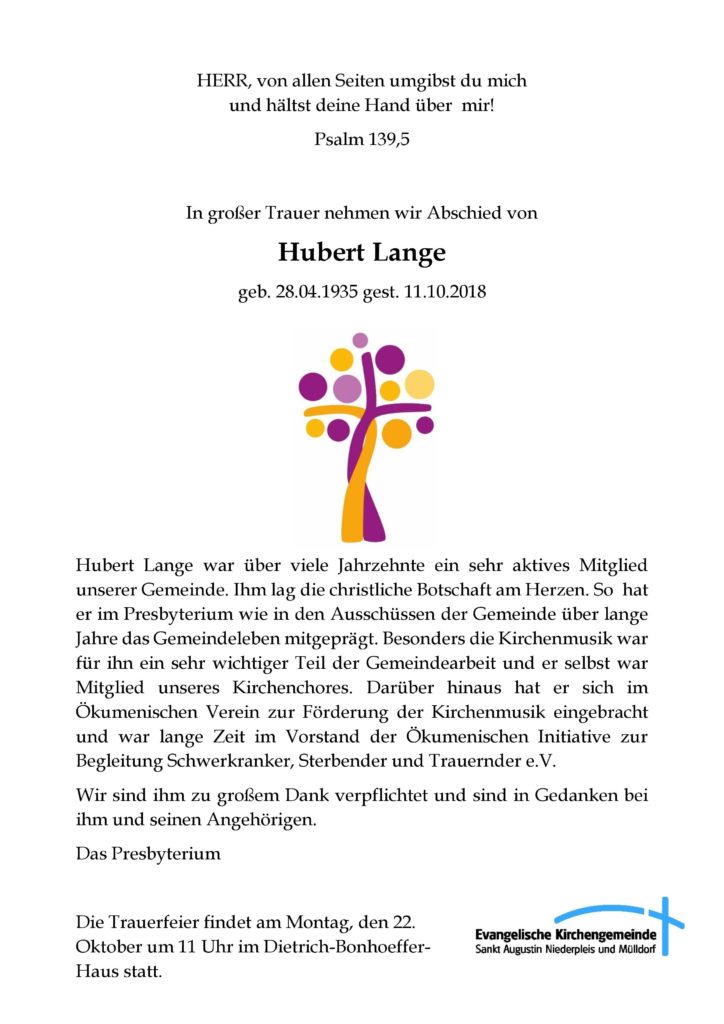 HERR, von allen Seiten umgibst du mich
und hältst deine Hand über mir!

Psalm 139,5

In großer Trauer nehmen wir Abschied von

Hubert Lange

geb. 28.04.1935 gest. 11.10.2018

Hubert Lange war über viele Jahrzehnte ein sehr aktives Mitglied unserer Gemeinde. Ihm lag die christliche Botschaft am Herzen. So hat er im Presbyterium wie in den Ausschüssen der Gemeinde über lange Jahre das Gemeindeleben mitgeprägt. Besonders die Kirchenmusik war für ihn ein sehr wichtiger Teil der Gemeindearbeit und er selbst war Mitglied unseres Kirchenchores. Darüber hinaus hat er sich im Ökumenischen Verein zur Förderung der Kirchenmusik eingebracht und war lange Zeit im Vorstand der Ökumenischen Initiative zur Begleitung Schwerkranker, Sterbender und Trauernder e.V.

Wir sind ihm zu großem Dank verpflichtet und sind in Gedanken bei ihm und seinen Angehörigen.

Das Presbyterium

Die Trauerfeier findet am Montag, den 22. Oktober um 11 Uhr im Dietrich-Bonhoeffer-Haus statt.

Evangelische Kirchengemeinde
Sankt Augustin Niederpleis und Mülldorf